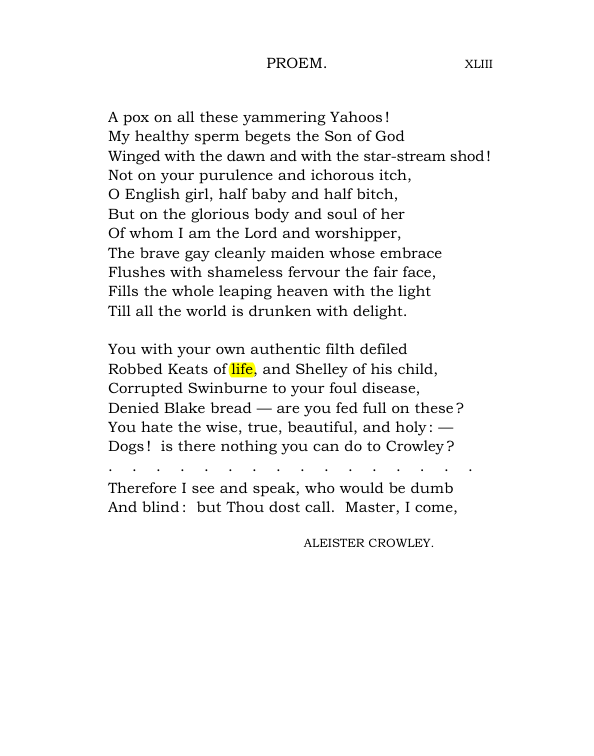 PROEM. XLIII

A pox on all these yammering Yahoos!
My healthy sperm begets the Son of God
Winged with the dawn and with the star-stream shod!
Not on your purulence and ichorous itch,
O English girl, half baby and half bitch,
But on the glorious body and soul of her
Of whom I am the Lord and worshipper,
The brave gay cleanly maiden whose embrace
Flushes with shameless fervour the fair face,
Fills the whole leaping heaven with the light
Till all the world is drunken with delight.

You with your own authentic filth defiled
Robbed Keats of life, and Shelley of his child,
Corrupted Swinburne to your foul disease,
Denied Blake bread — are you fed full on these?
You hate the wise, true, beautiful, and holy: —
Dogs! is there nothing you can do to Crowley?
. . . . . . . . . . . . . . . . . . . . . . .
Therefore I see and speak, who would be dumb
And blind: but Thou dost call. Master, I come,

ALEISTER CROWLEY.